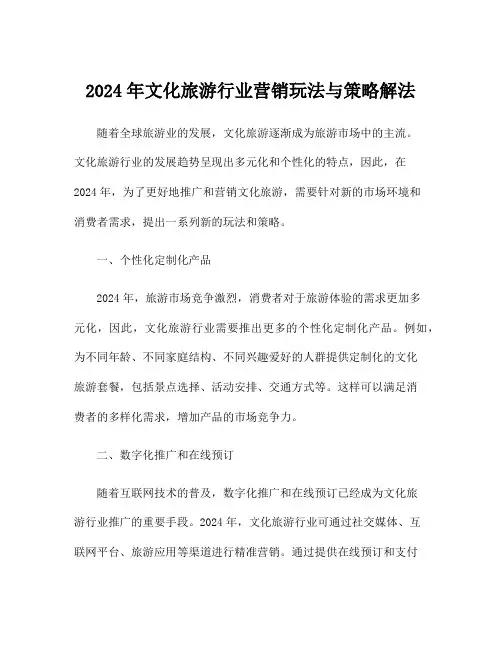 2024年文化旅游行业营销玩法与策略解法

随着全球旅游业的发展，文化旅游逐渐成为旅游市场中的主流。文化旅游行业的发展趋势呈现出多元化和个性化的特点，因此，在2024年，为了更好地推广和营销文化旅游，需要针对新的市场环境和消费者需求，提出一系列新的玩法和策略。

一、个性化定制化产品

2024年，旅游市场竞争激烈，消费者对于旅游体验的需求更加多元化，因此，文化旅游行业需要推出更多的个性化定制化产品。例如，为不同年龄、不同家庭结构、不同兴趣爱好的人群提供定制化的文化旅游套餐，包括景点选择、活动安排、交通方式等。这样可以满足消费者的多样化需求，增加产品的市场竞争力。

二、数字化推广和在线预订

随着互联网技术的普及，数字化推广和在线预订已经成为文化旅游行业推广的重要手段。2024年，文化旅游行业可通过社交媒体、互联网平台、旅游应用等渠道进行精准营销。通过提供在线预订和支付